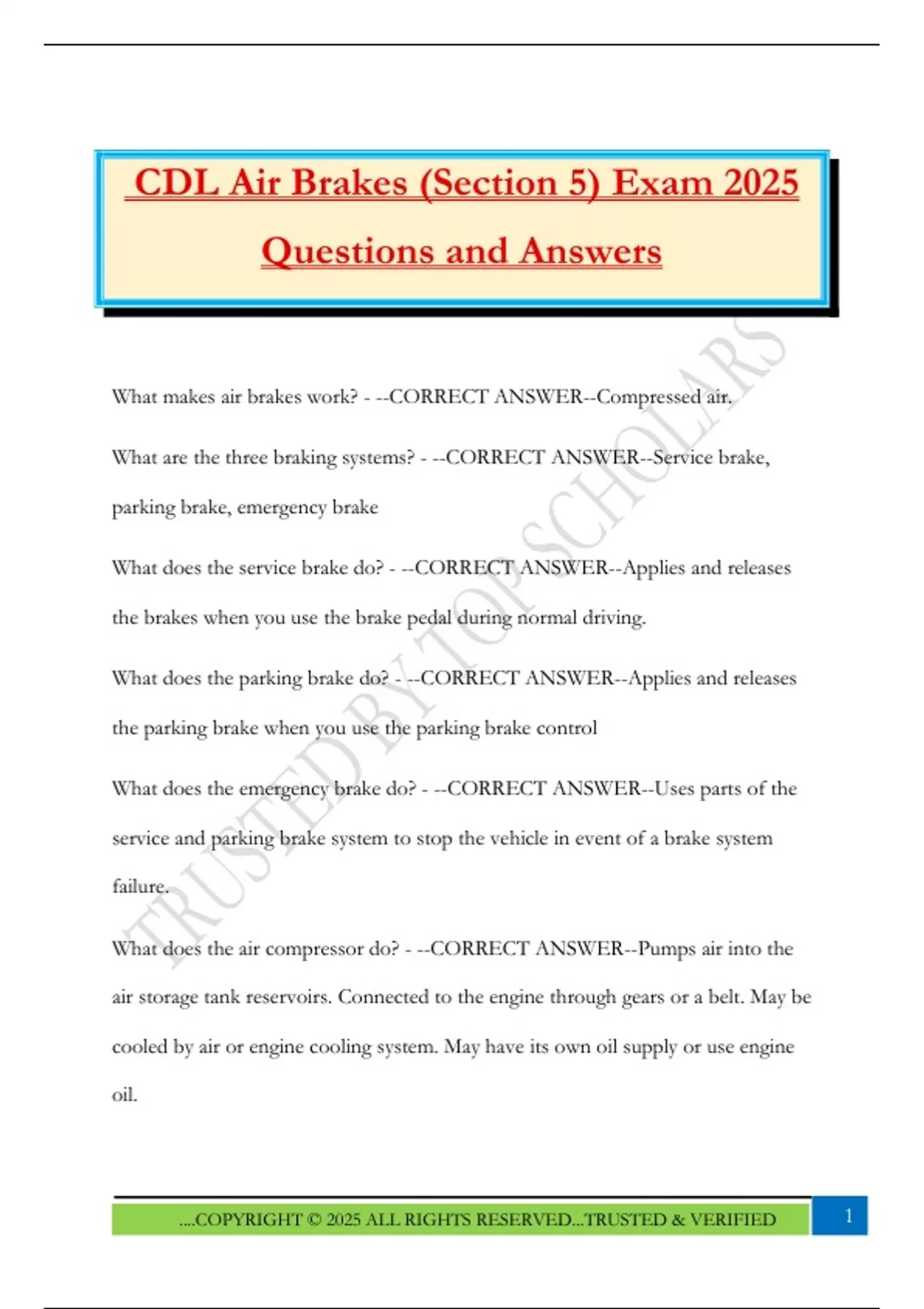 CDL Air Brakes (Section 5) Exam 2025 Questions and Answers

What makes air brakes work? - --CORRECT ANSWER--Compressed air.

What are the three braking systems? - --CORRECT ANSWER--Service brake, parking brake, emergency brake

What does the service brake do? - --CORRECT ANSWER--Applies and releases the brakes when you use the brake pedal during normal driving.

What does the parking brake do? - --CORRECT ANSWER--Applies and releases the parking brake when you use the parking brake control

What does the emergency brake do? - --CORRECT ANSWER--Uses parts of the service and parking brake system to stop the vehicle in event of a brake system failure.

What does the air compressor do? - --CORRECT ANSWER--Pumps air into the air storage tank reservoirs. Connected to the engine through gears or a belt. May be cooled by air or engine cooling system. May have its own oil supply or use engine oil.

TRUSTED BY TOP SCHOLARS

....COPYRIGHT © 2025 ALL RIGHTS RESERVED...TRUSTED & VERIFIED

1